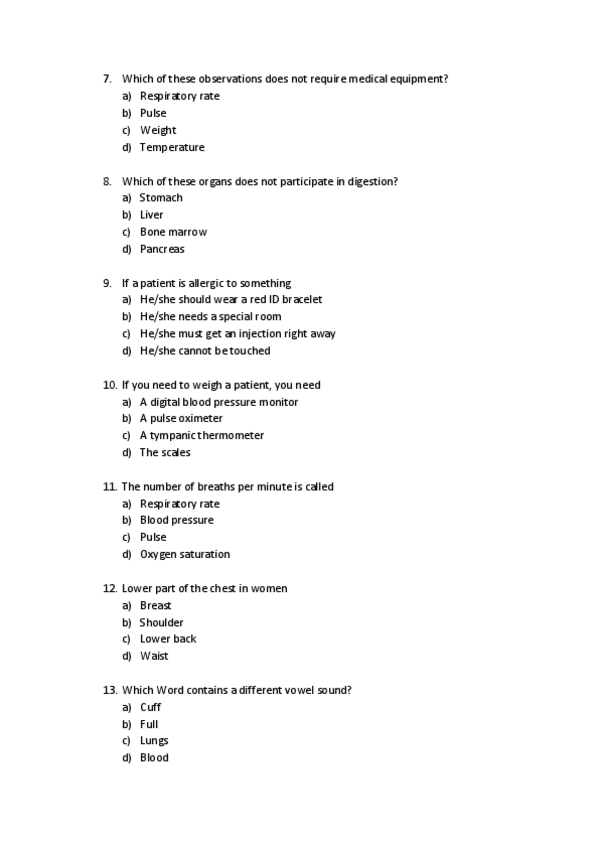 7. Which of these observations does not require medical equipment?
a) Respiratory rate
b) Pulse
c) Weight
d) Temperature

8. Which of these organs does not participate in digestion?
a) Stomach
b) Liver
c) Bone marrow
d) Pancreas

9. If a patient is allergic to something
a) He/she should wear a red ID bracelet
b) He/she needs a special room
c) He/she must get an injection right away
d) He/she cannot be touched

10. If you need to weigh a patient, you need
a) A digital blood pressure monitor
b) A pulse oximeter
c) A tympanic thermometer
d) The scales

11. The number of breaths per minute is called
a) Respiratory rate
b) Blood pressure
c) Pulse
d) Oxygen saturation

12. Lower part of the chest in women
a) Breast
b) Shoulder
c) Lower back
d) Waist

13. Which Word contains a different vowel sound?
a) Cuff
b) Full
c) Lungs
d) Blood